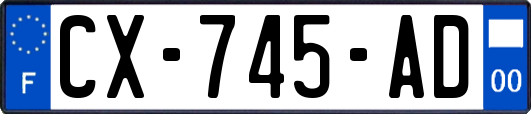 F
CX-745-AD
00